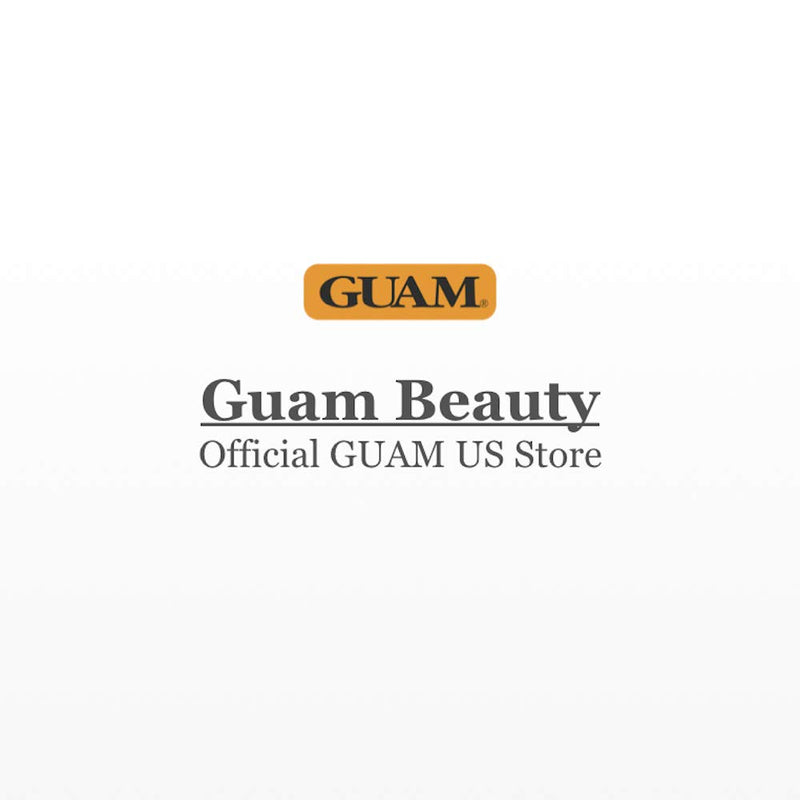 GUAM®

Guam Beauty
Official GUAM US Store